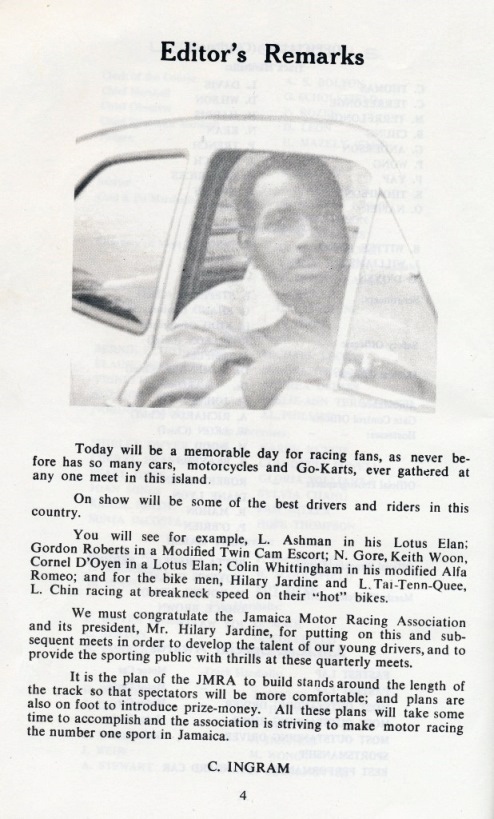 Editor's Remarks

Today will be a memorable day for racing fans, as never before has so many cars, motorcycles and Go-Karts, ever gathered at any one meet in this island.

On show will be some of the best drivers and riders in this country.

You will see for example, L. Ashman in his Lotus Elan; Gordon Roberts in a Modified Twin Cam Escort; N. Gore, Keith Woon, Cornel D'Oyen in a Lotus Elan; Colin Whittingham in his modified Alfa Romeo; and for the bike men, Hilary Jardine and L. Tai-Tenn-Quee, L. Chin racing at breakneck speed on their "hot" bikes.

We must congratulate the Jamaica Motor Racing Association and its president, Mr. Hilary Jardine, for putting on this and subsequent meets in order to develop the talent of our young drivers, and to provide the sporting public with thrills at these quarterly meets.

It is the plan of the JMRA to build stands around the length of the track so that spectators will be more comfortable; and plans are also on foot to introduce prize-money. All these plans will take some time to accomplish and the association is striving to make motor racing the number one sport in Jamaica.

C. INGRAM

4